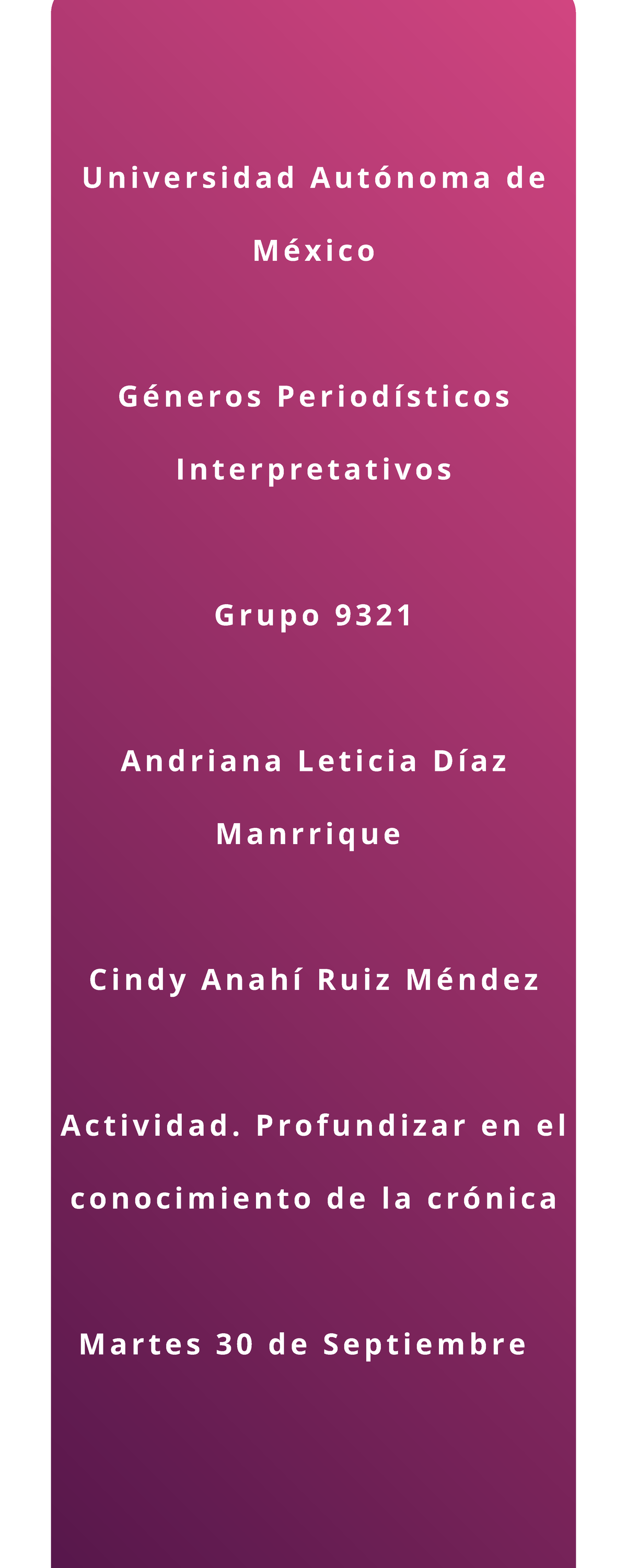 Universidad Autónoma de México

Géneros Periodísticos Interpretativos

Grupo 9321

Andriana Leticia Díaz Manrrique

Cindy Anahí Ruiz Méndez

Actividad. Profundizar en el conocimiento de la crónica

Martes 30 de Septiembre